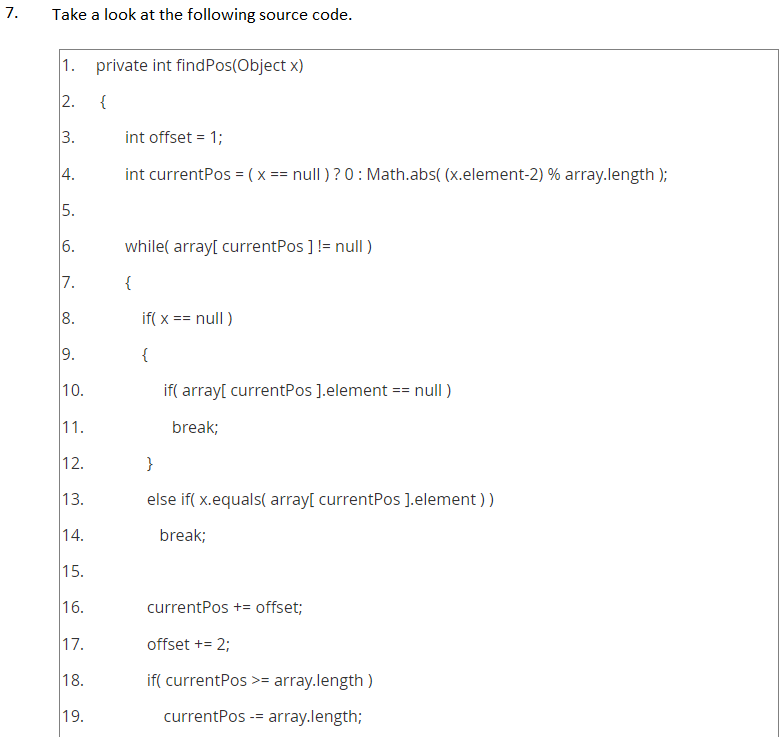 7. Take a look at the following source code.

1. private int findPos(Object x)
2. {
3. int offset = 1;
4. int currentPos = ( x == null ) ? 0 : Math.abs( (x.element-2) % array.length );
5.
6. while( array[ currentPos ] != null )
7. {
8. if( x == null )
9. {
10. if( array[ currentPos ].element == null )
11. break;
12. }
13. else if( x.equals( array[ currentPos ].element ) )
14. break;
15.
16. currentPos += offset;
17. offset += 2;
18. if( currentPos >= array.length )
19. currentPos -= array.length;